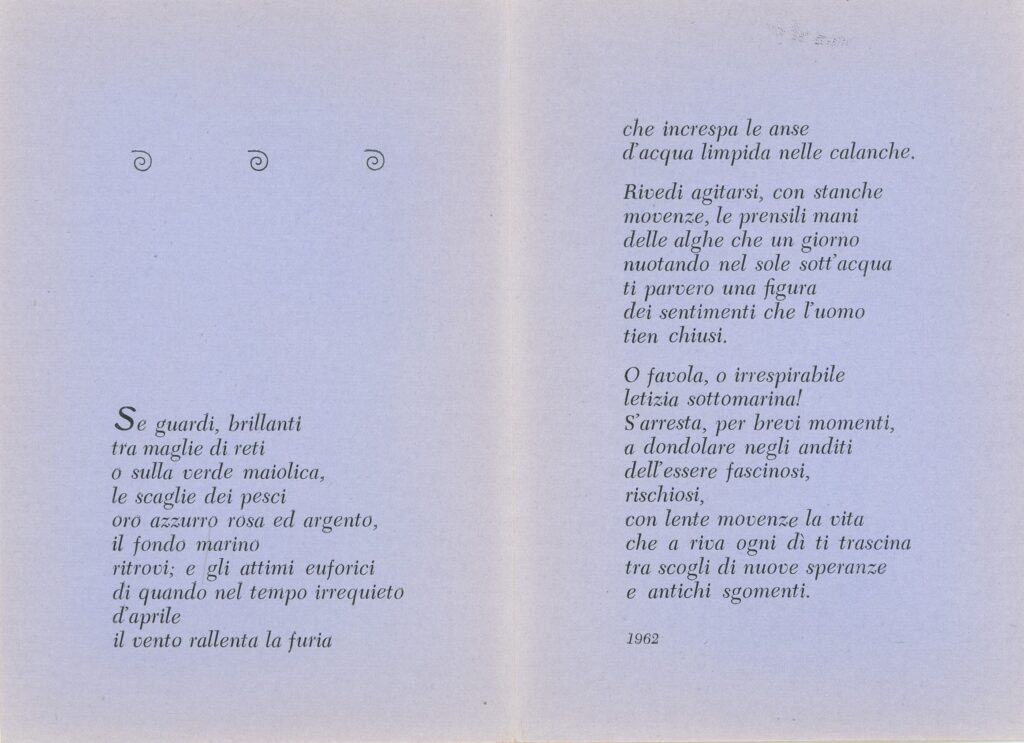 Se guardi, brillanti
tra maglie di reti
o sulla verde maiolica,
le scaglie dei pesci
oro azzurro rosa ed argento,
il fondo marino
ritrovi; e gli attimi euforici
di quando nel tempo irrequieto
d'aprile
il vento rallenta la furia

che increspa le anse
d'acqua limpida nelle calanche.

Rivedi agitarsi, con stanche
movenze, le prensili mani
delle alghe che un giorno
nuotando nel sole sott'acqua
ti parvero una figura
dei sentimenti che l'uomo
tien chiusi.

O favola, o irrespirabile
letizia sottomarina!
S'arresta, per brevi momenti,
a dondolare negli anditi
dell'essere fascinosi,
rischiosi,
con lente movenze la vita
che a riva ogni dì ti trascina
tra scogli di nuove speranze
e antichi sgomenti.

1962